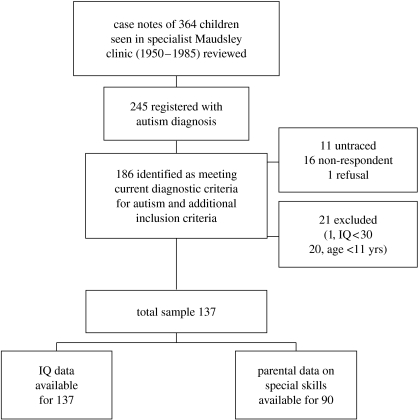 case notes of 364 children seen in specialist Maudsley clinic (1950–1985) reviewed

245 registered with autism diagnosis

186 identified as meeting current diagnostic criteria for autism and additional inclusion criteria

11 untraced
16 non-respondent
1 refusal

21 excluded
(1, IQ<30
20, age <11 yrs)

total sample 137

IQ data available for 137

parental data on special skills available for 90